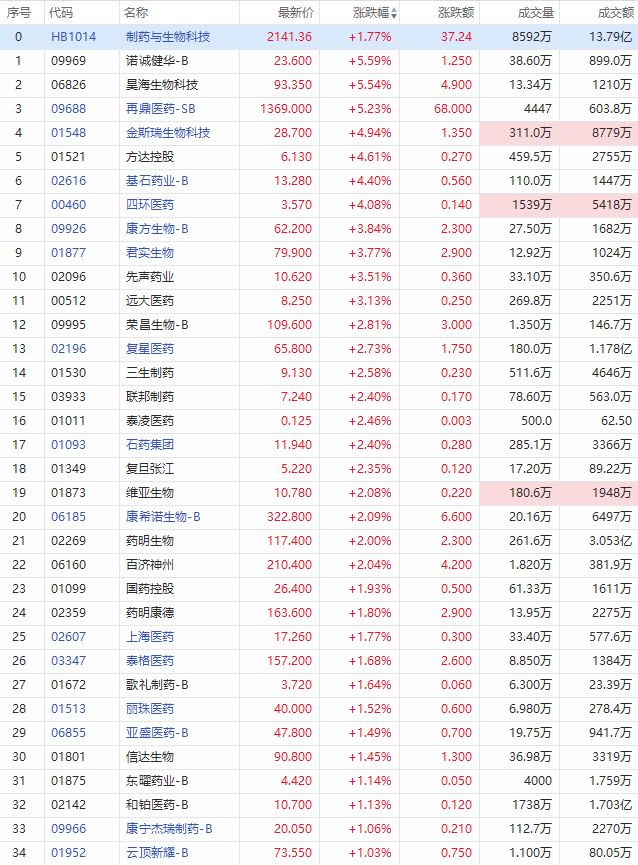 | 序号 | 代码 | 名称 | 最新价 | 涨跌幅 | 涨跌额 | 成交量 | 成交额 |
|---|---|---|---|---|---|---|---|
| 0 | HB1014 | 制药与生物科技 | 2141.36 | +1.77% | 37.24 | 8592万 | 13.79亿 |
| 1 | 09969 | 诺诚健华-B | 23.600 | +5.59% | 1.250 | 38.60万 | 899.0万 |
| 2 | 06826 | 昊海生物科技 | 93.350 | +5.54% | 4.900 | 13.34万 | 1210万 |
| 3 | 09688 | 再鼎医药-SB | 1369.000 | +5.23% | 68.000 | 4447 | 603.8万 |
| 4 | 01548 | 金斯瑞生物科技 | 28.700 | +4.94% | 1.350 | 311.0万 | 8779万 |
| 5 | 01521 | 方达控股 | 6.130 | +4.61% | 0.270 | 459.5万 | 2755万 |
| 6 | 02616 | 基石药业-B | 13.280 | +4.40% | 0.560 | 110.0万 | 1447万 |
| 7 | 00460 | 四环医药 | 3.570 | +4.08% | 0.140 | 1539万 | 5418万 |
| 8 | 09926 | 康方生物-B | 62.200 | +3.84% | 2.300 | 27.50万 | 1682万 |
| 9 | 01877 | 君实生物 | 79.900 | +3.77% | 2.900 | 12.92万 | 1024万 |
| 10 | 02096 | 先声药业 | 10.620 | +3.51% | 0.360 | 33.10万 | 350.6万 |
| 11 | 00512 | 远大医药 | 8.250 | +3.13% | 0.250 | 269.8万 | 2251万 |
| 12 | 09995 | 荣昌生物-B | 109.600 | +2.81% | 3.000 | 1.350万 | 146.7万 |
| 13 | 02196 | 复星医药 | 65.800 | +2.73% | 1.750 | 180.0万 | 1.178亿 |
| 14 | 01530 | 三生制药 | 9.130 | +2.58% | 0.230 | 511.6万 | 4646万 |
| 15 | 03933 | 联邦制药 | 7.240 | +2.40% | 0.170 | 78.60万 | 563.0万 |
| 16 | 01011 | 泰凌医药 | 0.125 | +2.46% | 0.003 | 500.0 | 62.50 |
| 17 | 01093 | 石药集团 | 11.940 | +2.40% | 0.280 | 285.1万 | 3366万 |
| 18 | 01349 | 复旦张江 | 5.220 | +2.35% | 0.120 | 17.20万 | 89.22万 |
| 19 | 01873 | 维亚生物 | 10.780 | +2.08% | 0.220 | 180.6万 | 1948万 |
| 20 | 06185 | 康希诺生物-B | 322.800 | +2.09% | 6.600 | 20.16万 | 6497万 |
| 21 | 02269 | 药明生物 | 117.400 | +2.00% | 2.300 | 261.6万 | 3.053亿 |
| 22 | 06160 | 百济神州 | 210.400 | +2.04% | 4.200 | 1.820万 | 381.9万 |
| 23 | 01099 | 国药控股 | 26.400 | +1.93% | 0.500 | 61.33万 | 1611万 |
| 24 | 02359 | 药明康德 | 163.600 | +1.80% | 2.900 | 13.95万 | 2275万 |
| 25 | 02607 | 上海医药 | 17.260 | +1.77% | 0.300 | 33.40万 | 577.6万 |
| 26 | 03347 | 泰格医药 | 157.200 | +1.68% | 2.600 | 8.850万 | 1384万 |
| 27 | 01672 | 歌礼制药-B | 3.720 | +1.64% | 0.060 | 6.300万 | 23.39万 |
| 28 | 01513 | 丽珠医药 | 40.000 | +1.52% | 0.600 | 6.980万 | 278.4万 |
| 29 | 06855 | 亚盛医药-B | 47.800 | +1.49% | 0.700 | 19.75万 | 941.7万 |
| 30 | 01801 | 信达生物 | 90.800 | +1.45% | 1.300 | 36.98万 | 3319万 |
| 31 | 01875 | 东曜药业-B | 4.420 | +1.14% | 0.050 | 4000 | 1.759万 |
| 32 | 02142 | 和铂医药-B | 10.700 | +1.13% | 0.120 | 1738万 | 1.703亿 |
| 33 | 09966 | 康宁杰瑞制药-B | 20.050 | +1.06% | 0.210 | 112.7万 | 2270万 |
| 34 | 01952 | 云顶新耀-B | 73.550 | +1.03% | 0.750 | 1.100万 | 80.05万 |